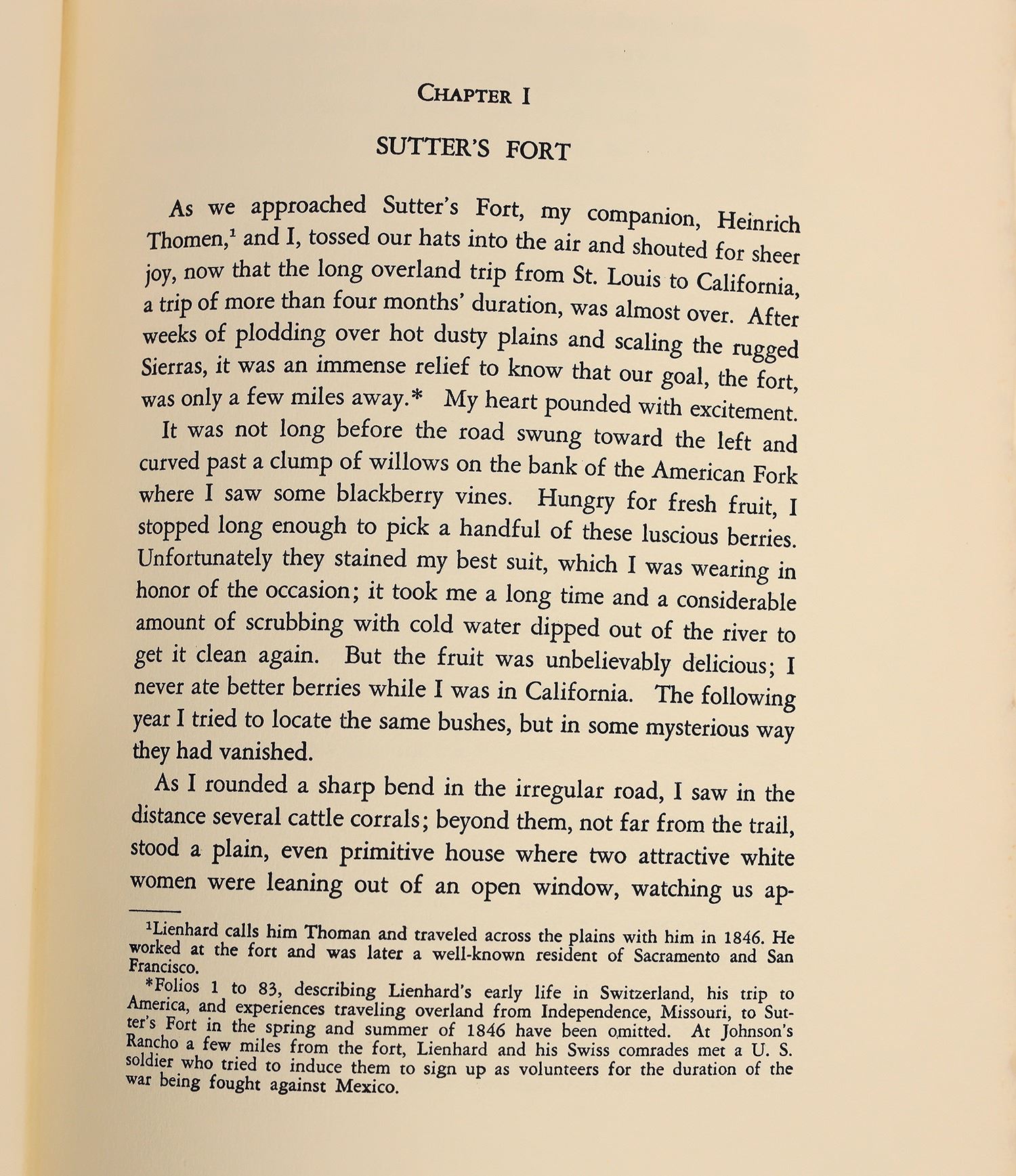 CHAPTER I

SUTTER'S FORT

As we approached Sutter's Fort, my companion, Heinrich Thomen,$^1$ and I, tossed our hats into the air and shouted for sheer joy, now that the long overland trip from St. Louis to California, a trip of more than four months' duration, was almost over. After weeks of plodding over hot dusty plains and scaling the rugged Sierras, it was an immense relief to know that our goal, the fort, was only a few miles away.* My heart pounded with excitement.

It was not long before the road swung toward the left and curved past a clump of willows on the bank of the American Fork where I saw some blackberry vines. Hungry for fresh fruit, I stopped long enough to pick a handful of these luscious berries. Unfortunately they stained my best suit, which I was wearing in honor of the occasion; it took me a long time and a considerable amount of scrubbing with cold water dipped out of the river to get it clean again. But the fruit was unbelievably delicious; I never ate better berries while I was in California. The following year I tried to locate the same bushes, but in some mysterious way they had vanished.

As I rounded a sharp bend in the irregular road, I saw in the distance several cattle corrals; beyond them, not far from the trail, stood a plain, even primitive house where two attractive white women were leaning out of an open window, watching us ap-

$^1$Lienhard calls him Thoman and traveled across the plains with him in 1846. He worked at the fort and was later a well-known resident of Sacramento and San Francisco.

*Folios 1 to 83, describing Lienhard's early life in Switzerland, his trip to America, and experiences traveling overland from Independence, Missouri, to Sutter's Fort in the spring and summer of 1846 have been omitted. At Johnson's Rancho a few miles from the fort, Lienhard and his Swiss comrades met a U. S. soldier who tried to induce them to sign up as volunteers for the duration of the war being fought against Mexico.